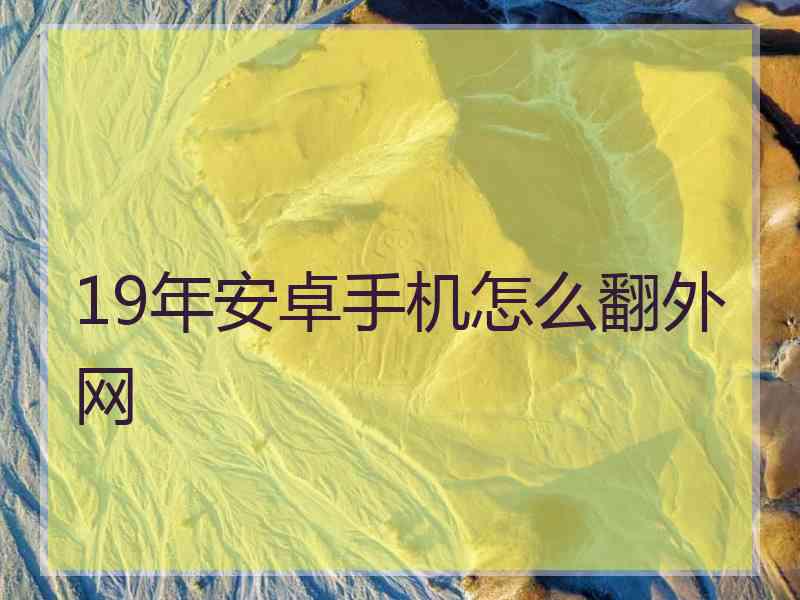 19年安卓手机怎么翻外网